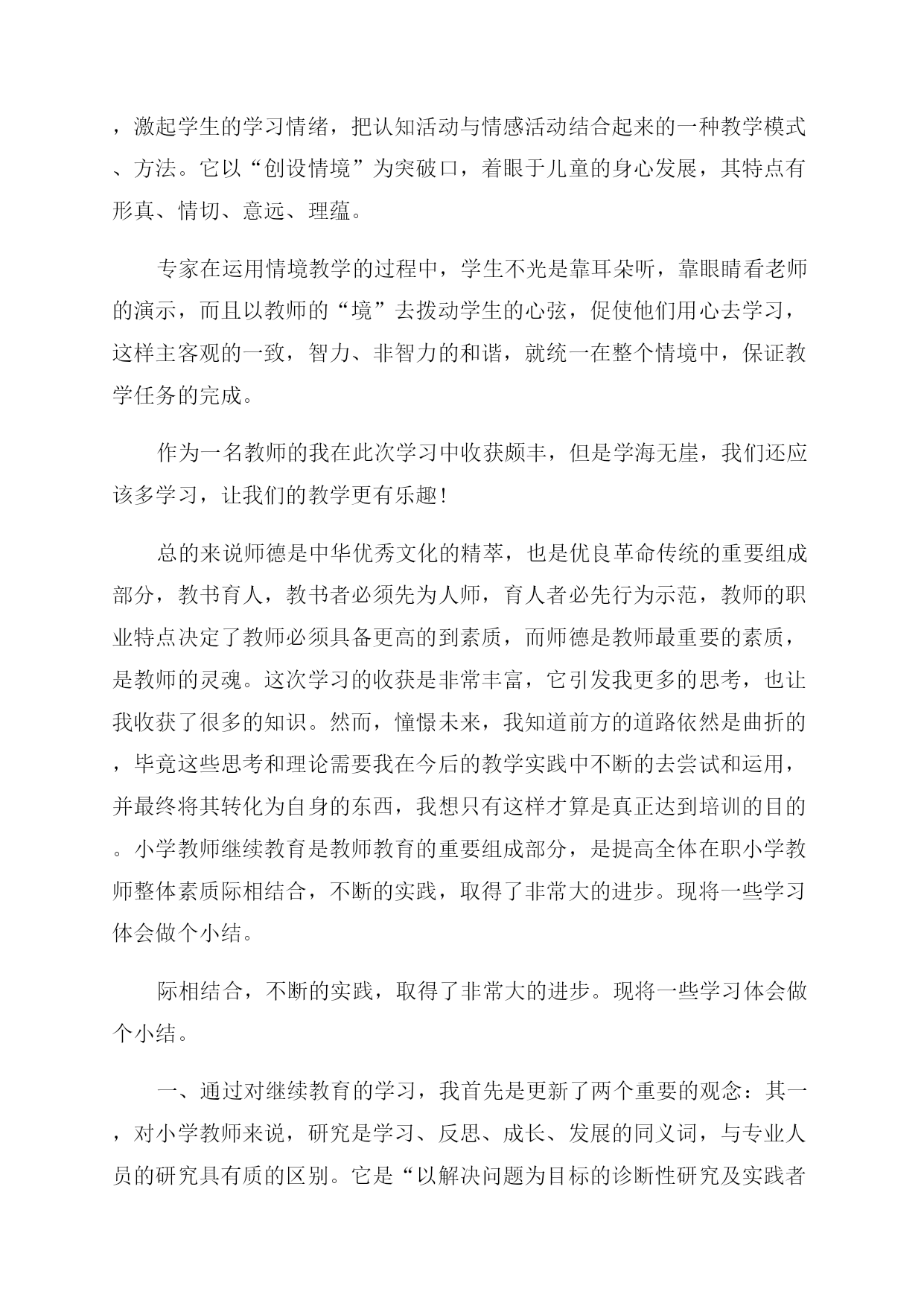 ，激起学生的学习情绪，把认知活动与情感活动结合起来的一种教学模式、方法。它以“创设情境”为突破口，着眼于儿童的身心发展，其特点有形真、情切、意远、理蕴。

专家在运用情境教学的过程中，学生不光是靠耳朵听，靠眼睛看老师的演示，而且以教师的“境”去拨动学生的心弦，促使他们用心去学习，这样主客观的一致，智力、非智力的和谐，就统一在整个情境中，保证教学任务的完成。

作为一名教师的我在此次学习中收获颇丰，但是学海无崖，我们还应该多学习，让我们的教学更有乐趣！

总的来说师德是中华优秀文化的精萃，也是优良革命传统的重要组成部分，教书育人，教书者必须先为人师，育人者必先行为示范，教师的职业特点决定了教师必须具备更高的到素质，而师德是教师最重要的素质，是教师的灵魂。这次学习的收获是非常丰富，它引发我更多的思考，也让我收获了很多的知识。然而，憧憬未来，我知道前方的道路依然是曲折的，毕竟这些思考和理论需要我在今后的教学实践中不断的去尝试和运用，并最终将其转化为自身的东西，我想只有这样才算是真正达到培训的目的。小学教师继续教育是教师教育的重要组成部分，是提高全体在职小学教师整体素质际相结合，不断的实践，取得了非常大的进步。现将一些学习体会做个小结。

际相结合，不断的实践，取得了非常大的进步。现将一些学习体会做个小结。

一、通过对继续教育的学习，我首先是更新了两个重要的观念：其一，对小学教师来说，研究是学习、反思、成长、发展的同义词，与专业人员的研究具有质的区别。它是“以解决问题为目标的诊断性研究及实践者